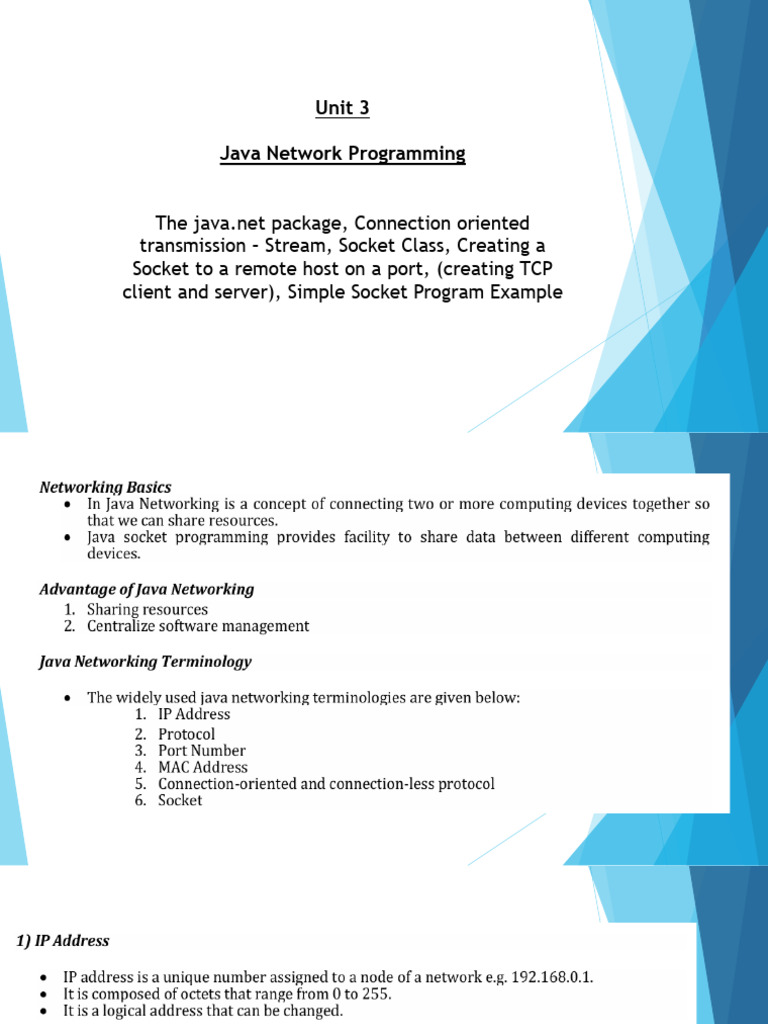 Unit 3

Java Network Programming

The java.net package, Connection oriented transmission - Stream, Socket Class, Creating a Socket to a remote host on a port, (creating TCP client and server), Simple Socket Program Example

Networking Basics

- In Java Networking is a concept of connecting two or more computing devices together so that we can share resources.
- Java socket programming provides facility to share data between different computing devices.

Advantage of Java Networking

1. Sharing resources
2. Centralize software management

Java Networking Terminology

- The widely used java networking terminologies are given below:
 1. IP Address
 2. Protocol
 3. Port Number
 4. MAC Address
 5. Connection-oriented and connection-less protocol
 6. Socket

1) IP Address

- IP address is a unique number assigned to a node of a network e.g. 192.168.0.1.
- It is composed of octets that range from 0 to 255.
- It is a logical address that can be changed.